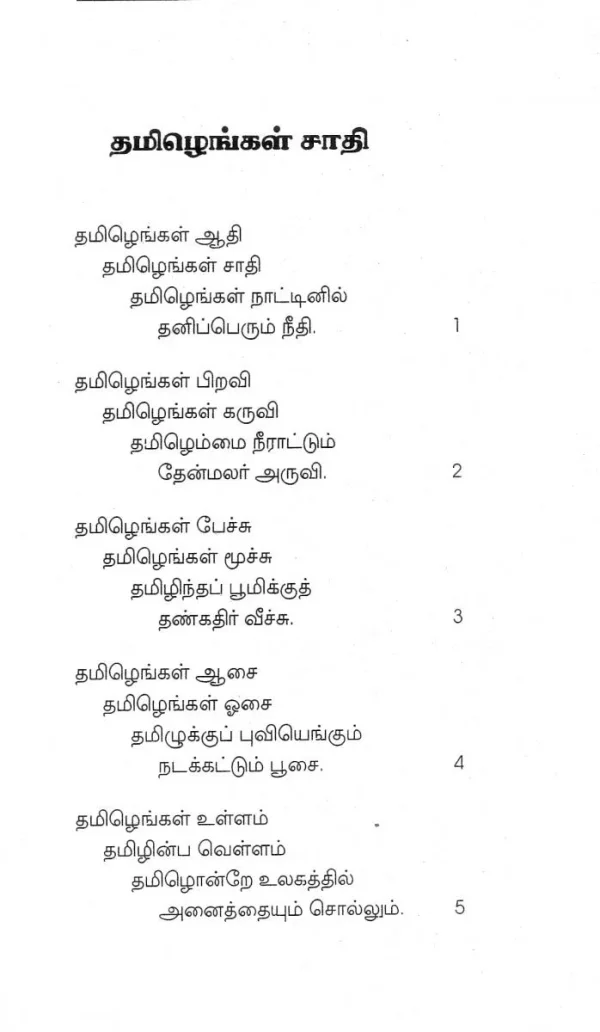 தமிழெங்கள் சாதி

தமிழெங்கள் ஆதி
தமிழெங்கள் சாதி
தமிழெங்கள் நாட்டினில்
தனிப்பெரும் நீதி. 1

தமிழெங்கள் பிறவி
தமிழெங்கள் கருவி
தமிழெம்மை நீராட்டும்
தேன்மலர் அருவி. 2

தமிழெங்கள் பேச்சு
தமிழெங்கள் மூச்சு
தமிழிந்தப் பூமிக்குத்
தண்கதிர் வீச்சு. 3

தமிழெங்கள் ஆசை
தமிழெங்கள் ஓசை
தமிழுக்குப் புவியெங்கும்
நடக்கட்டும் பூசை. 4

தமிழெங்கள் உள்ளம்
தமிழின்ப வெள்ளம்
தமிழொன்றே உலகத்தில்
அனைத்தையும் சொல்லும். 5